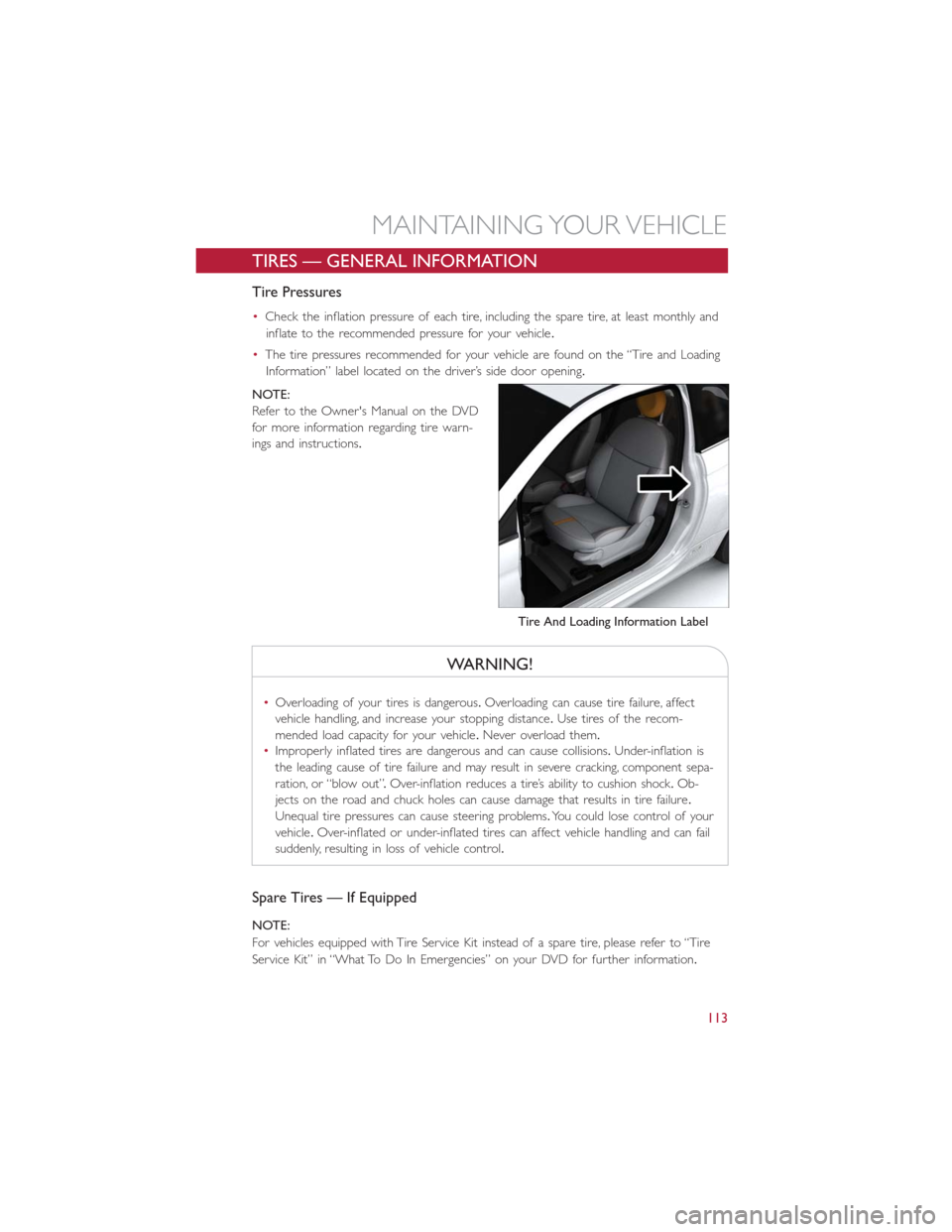 MAINTAINING YOUR VEHICLE

TIRES — GENERAL INFORMATION

Tire Pressures

• Check the inflation pressure of each tire, including the spare tire, at least monthly and inflate to the recommended pressure for your vehicle.

• The tire pressures recommended for your vehicle are found on the "Tire and Loading Information" label located on the driver's side door opening.

NOTE:
Refer to the Owner's Manual on the DVD for more information regarding tire warnings and instructions.

Tire And Loading Information Label

WARNING!

• Overloading of your tires is dangerous. Overloading can cause tire failure, affect vehicle handling, and increase your stopping distance. Use tires of the recommended load capacity for your vehicle. Never overload them.
• Improperly inflated tires are dangerous and can cause collisions. Under-inflation is the leading cause of tire failure and may result in severe cracking, component separation, or "blow out". Over-inflation reduces a tire's ability to cushion shock. Objects on the road and chuck holes can cause damage that results in tire failure. Unequal tire pressures can cause steering problems. You could lose control of your vehicle. Over-inflated or under-inflated tires can affect vehicle handling and can fail suddenly, resulting in loss of vehicle control.

Spare Tires — If Equipped

NOTE:
For vehicles equipped with Tire Service Kit instead of a spare tire, please refer to "Tire Service Kit" in "What To Do In Emergencies" on your DVD for further information.

113

carmanualsonline.info